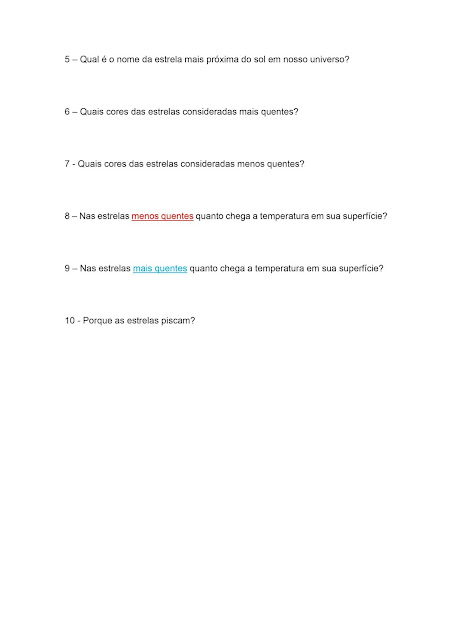 5 – Qual é o nome da estrela mais próxima do sol em nosso universo?

6 – Quais cores das estrelas consideradas mais quentes?

7 - Quais cores das estrelas consideradas menos quentes?

8 – Nas estrelas menos quentes quanto chega a temperatura em sua superfície?

9 – Nas estrelas mais quentes quanto chega a temperatura em sua superfície?

10 - Porque as estrelas piscam?